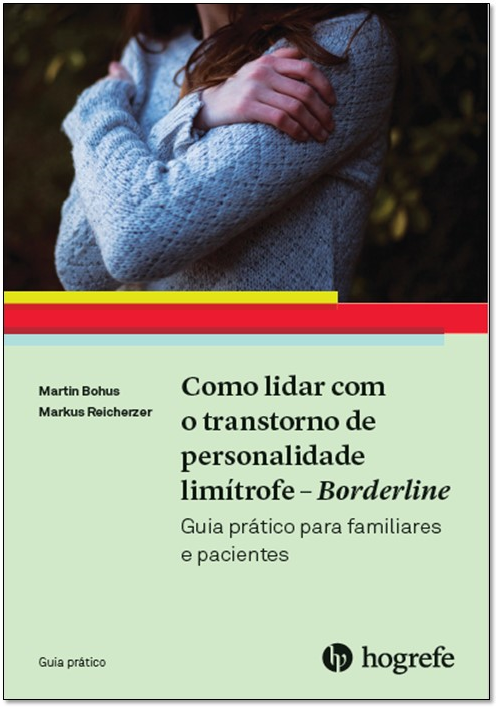 Martin Bohus
Markus Reicherzer

Como lidar com o transtorno de personalidade limítrofe – Borderline

Guia prático para familiares e pacientes

Guia prático

hogrefe